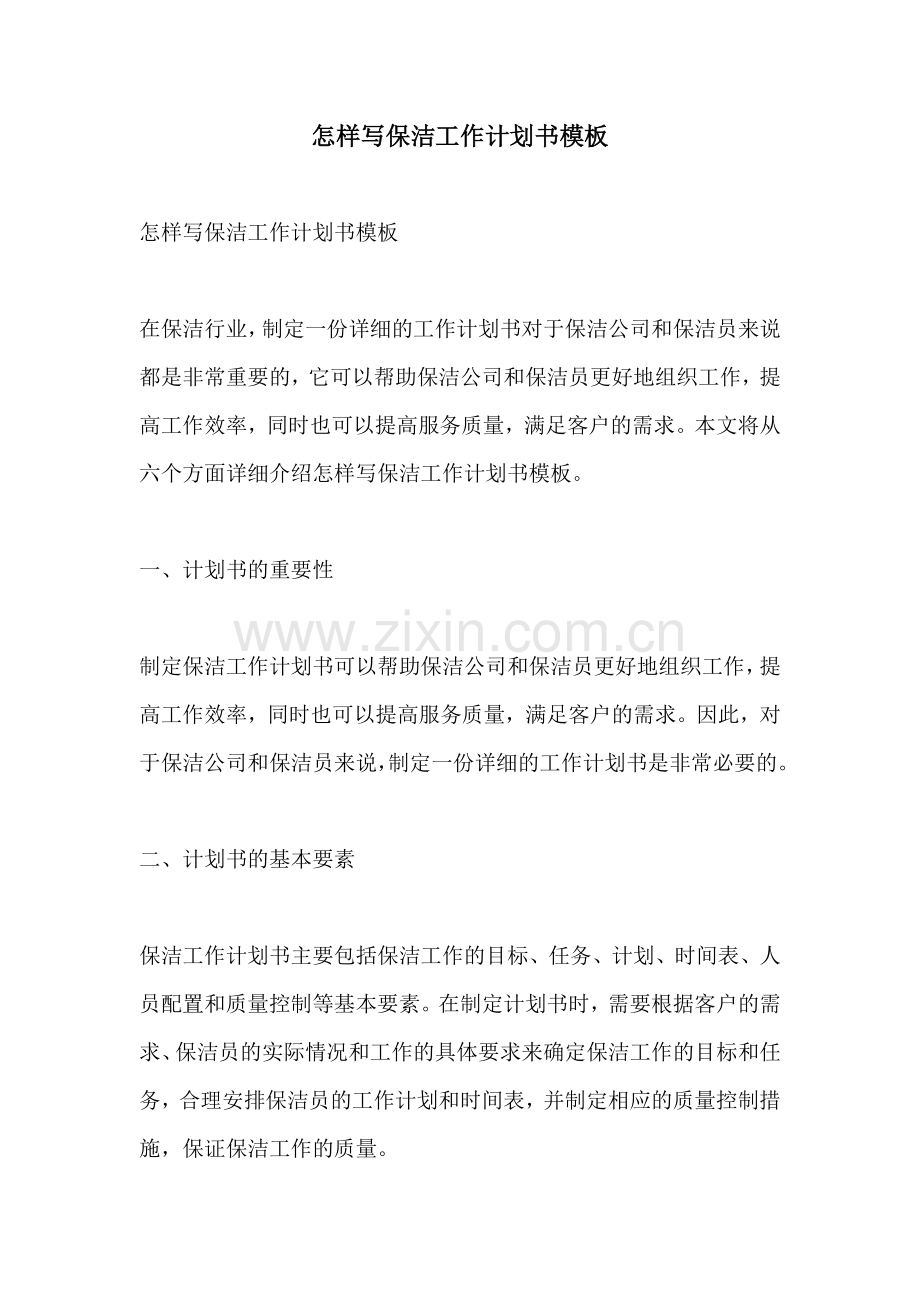 怎样写保洁工作计划书模板

怎样写保洁工作计划书模板

在保洁行业，制定一份详细的工作计划书对于保洁公司和保洁员来说都是非常重要的，它可以帮助保洁公司和保洁员更好地组织工作，提高工作效率，同时也可以提高服务质量，满足客户的需求。本文将从六个方面详细介绍怎样写保洁工作计划书模板。

一、计划书的重要性

制定保洁工作计划书可以帮助保洁公司和保洁员更好地组织工作，提高工作效率，同时也可以提高服务质量，满足客户的需求。因此，对于保洁公司和保洁员来说，制定一份详细的工作计划书是非常必要的。

二、计划书的基本要素

保洁工作计划书主要包括保洁工作的目标、任务、计划、时间表、人员配置和质量控制等基本要素。在制定计划书时，需要根据客户的需求、保洁员的实际情况和工作的具体要求来确定保洁工作的目标和任务，合理安排保洁员的工作计划和时间表，并制定相应的质量控制措施，保证保洁工作的质量。

www.zixin.com.cn